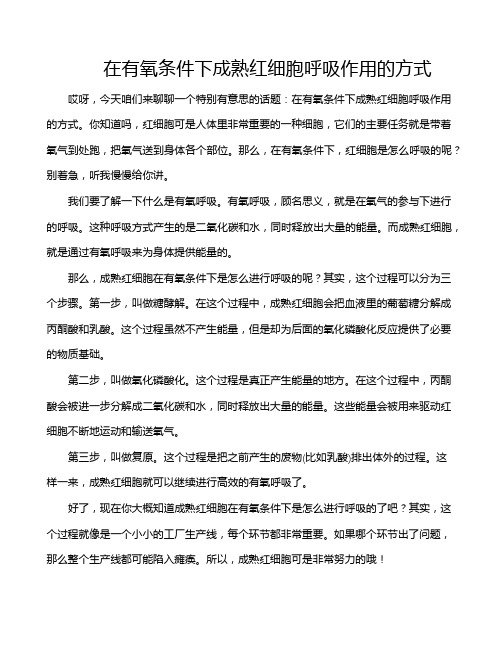 在有氧条件下成熟红细胞呼吸作用的方式

哎呀，今天咱们来聊聊一个特别有意思的话题：在有氧条件下成熟红细胞呼吸作用的方式。你知道吗，红细胞可是人体里非常重要的一种细胞，它们的主要任务就是带着氧气到处跑，把氧气送到身体各个部位。那么，在有氧条件下，红细胞是怎么呼吸的呢？别着急，听我慢慢给你讲。

我们要了解一下什么是有氧呼吸。有氧呼吸，顾名思义，就是在氧气的参与下进行的呼吸。这种呼吸方式产生的是二氧化碳和水，同时释放出大量的能量。而成熟红细胞，就是通过有氧呼吸来为身体提供能量的。

那么，成熟红细胞在有氧条件下是怎么进行呼吸的呢？其实，这个过程可以分为三个步骤。第一步，叫做糖酵解。在这个过程中，成熟红细胞会把血液里的葡萄糖分解成丙酮酸和乳酸。这个过程虽然不产生能量，但是却为后面的氧化磷酸化反应提供了必要的物质基础。

第二步，叫做氧化磷酸化。这个过程是真正产生能量的地方。在这个过程中，丙酮酸会被进一步分解成二氧化碳和水，同时释放出大量的能量。这些能量会被用来驱动红细胞不断地运动和输送氧气。

第三步，叫做复原。这个过程是把之前产生的废物(比如乳酸)排出体外的过程。这样一来，成熟红细胞就可以继续进行高效的有氧呼吸了。

好了，现在你大概知道成熟红细胞在有氧条件下是怎么进行呼吸的了吧？其实，这个过程就像是一个小小的工厂生产线，每个环节都非常重要。如果哪个环节出了问题，那么整个生产线都可能陷入瘫痪。所以，成熟红细胞可是非常努力的哦！